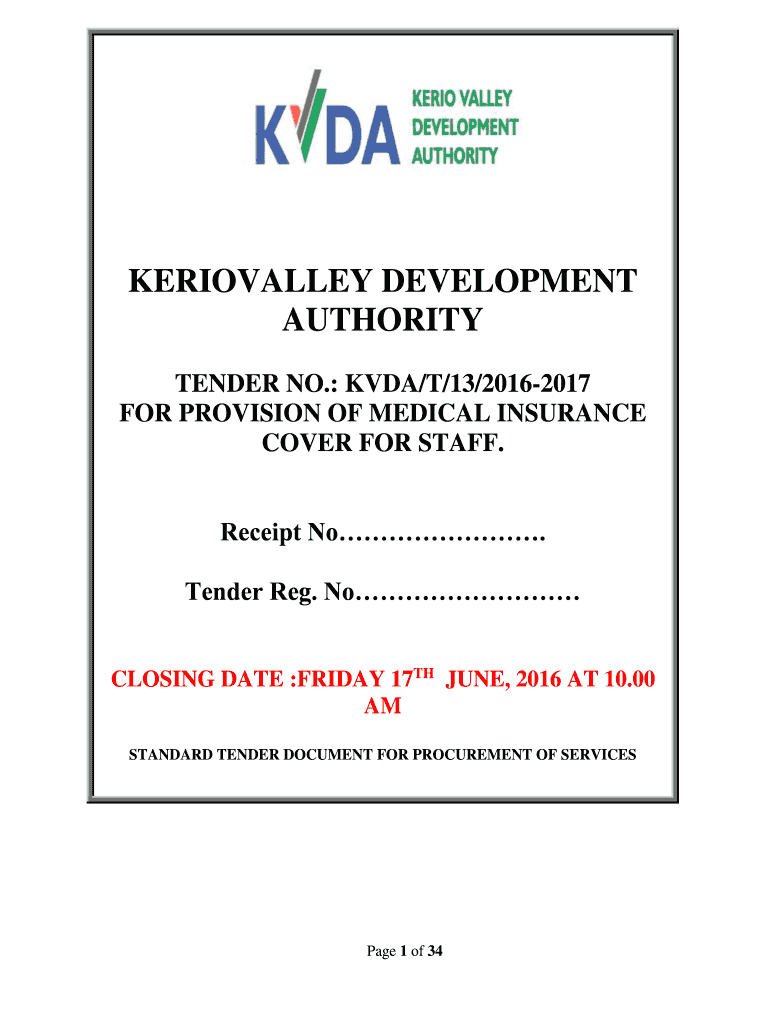 KVDA KERIO VALLEY DEVELOPMENT AUTHORITY

KERIOVALLEY DEVELOPMENT AUTHORITY

TENDER NO.: KVDA/T/13/2016-2017 FOR PROVISION OF MEDICAL INSURANCE COVER FOR STAFF.

Receipt No…………………….

Tender Reg. No………………………

CLOSING DATE :FRIDAY 17$^{TH}$ JUNE, 2016 AT 10.00 AM

STANDARD TENDER DOCUMENT FOR PROCUREMENT OF SERVICES

Page 1 of 34